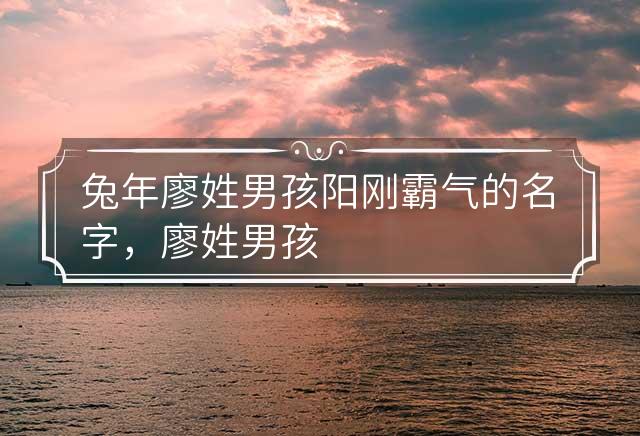 兔年廖姓男孩阳刚霸气的名字，廖姓男孩